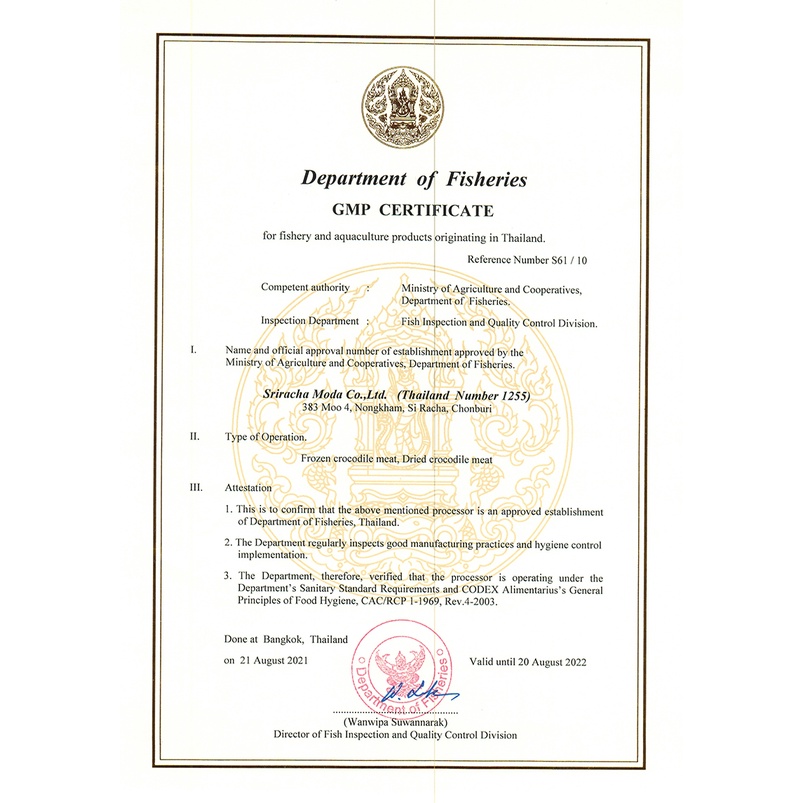 Department of Fisheries

GMP CERTIFICATE

for fishery and aquaculture products originating in Thailand.

Reference Number S61 / 10

Competent authority : Ministry of Agriculture and Cooperatives, Department of Fisheries.

Inspection Department : Fish Inspection and Quality Control Division.

I. Name and official approval number of establishment approved by the Ministry of Agriculture and Cooperatives, Department of Fisheries.

Sriracha Moda Co.,Ltd. (Thailand Number 1255)
383 Moo 4, Nongkham, Si Racha, Chonburi

II. Type of Operation.

Frozen crocodile meat, Dried crocodile meat

III. Attestation

1. This is to confirm that the above mentioned processor is an approved establishment of Department of Fisheries, Thailand.

2. The Department regularly inspects good manufacturing practices and hygiene control implementation.

3. The Department, therefore, verified that the processor is operating under the Department's Sanitary Standard Requirements and CODEX Alimentarius's General Principles of Food Hygiene, CAC/RCP 1-1969, Rev.4-2003.

Done at Bangkok, Thailand

on 21 August 2021

Valid until 20 August 2022

Department of Fisheries

(Wanwipa Suwannarak)
Director of Fish Inspection and Quality Control Division